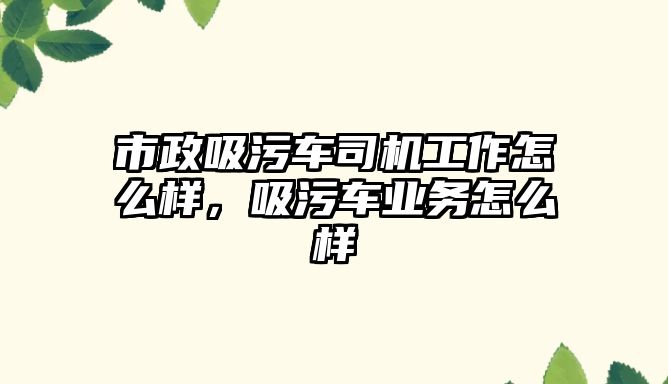 市政吸污车司机工作怎么样，吸污车业务怎么样